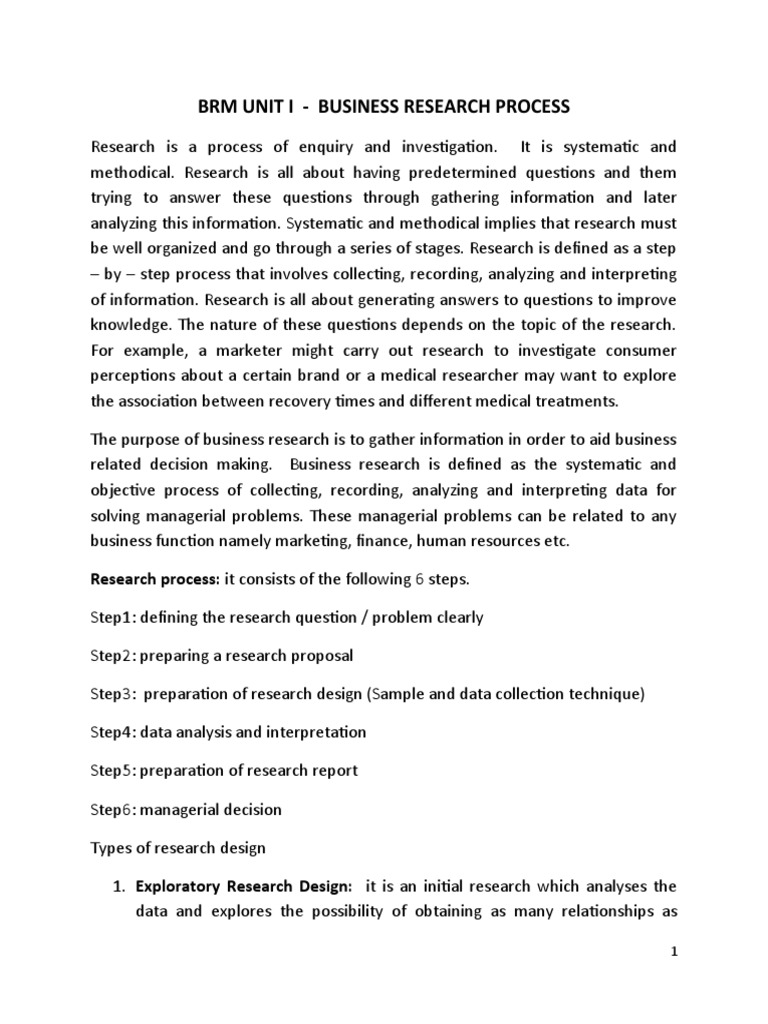 BRM UNIT I - BUSINESS RESEARCH PROCESS

Research is a process of enquiry and investigation. It is systematic and methodical. Research is all about having predetermined questions and them trying to answer these questions through gathering information and later analyzing this information. Systematic and methodical implies that research must be well organized and go through a series of stages. Research is defined as a step – by – step process that involves collecting, recording, analyzing and interpreting of information. Research is all about generating answers to questions to improve knowledge. The nature of these questions depends on the topic of the research. For example, a marketer might carry out research to investigate consumer perceptions about a certain brand or a medical researcher may want to explore the association between recovery times and different medical treatments.

The purpose of business research is to gather information in order to aid business related decision making. Business research is defined as the systematic and objective process of collecting, recording, analyzing and interpreting data for solving managerial problems. These managerial problems can be related to any business function namely marketing, finance, human resources etc.

Research process: it consists of the following 6 steps.

Step1: defining the research question / problem clearly

Step2: preparing a research proposal

Step3: preparation of research design (Sample and data collection technique)

Step4: data analysis and interpretation

Step5: preparation of research report

Step6: managerial decision

Types of research design

1. Exploratory Research Design: it is an initial research which analyses the data and explores the possibility of obtaining as many relationships as

1